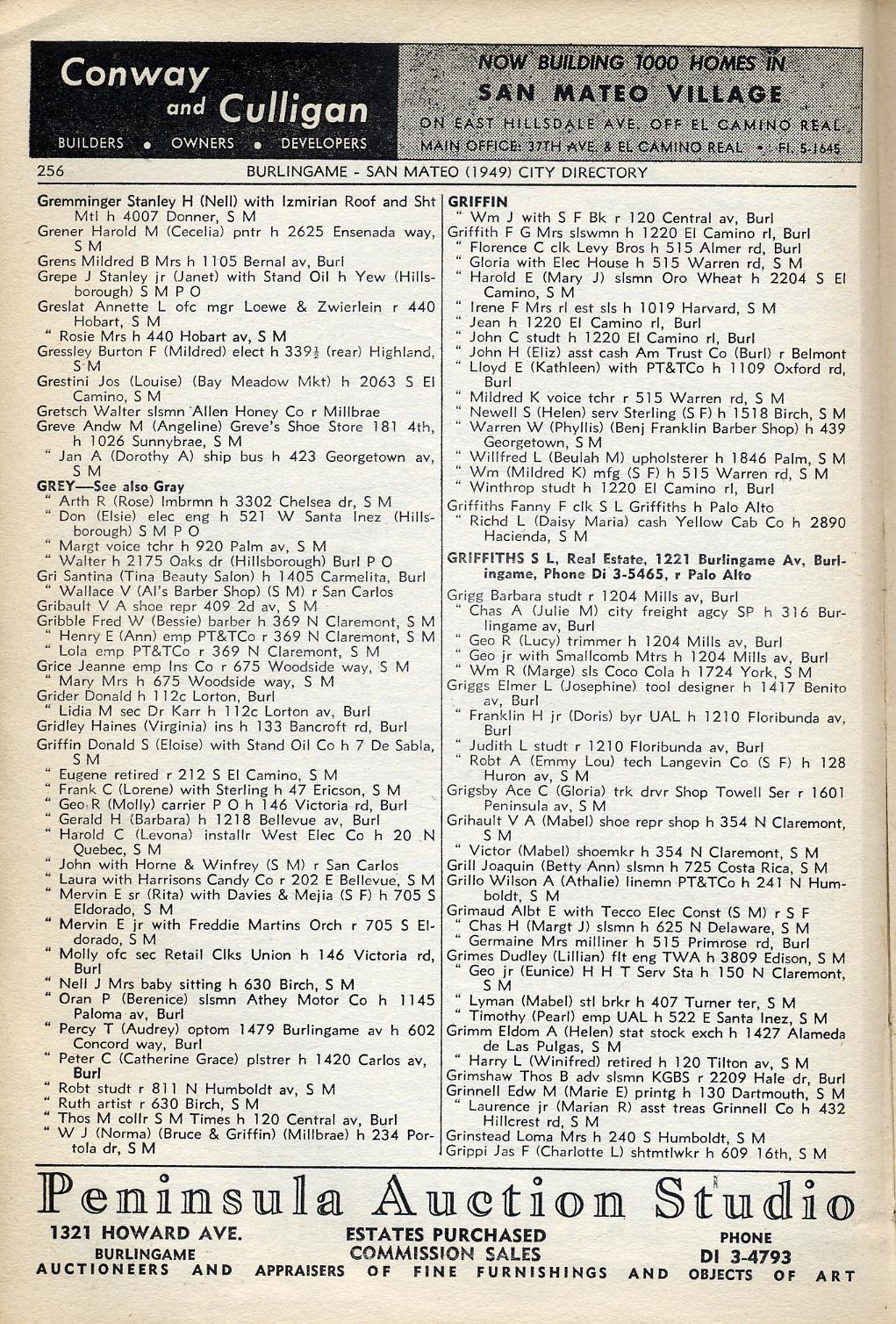 Conway and Culligan
BUILDERS • OWNERS • DEVELOPERS

NOW BUILDING 1000 HOMES IN
SAN MATEO VILLAGE
ON EAST HILLSDALE AVE. OFF EL CAMINO REAL
MAIN OFFICE: 37TH AVE. & EL CAMINO REAL • FI. 5-1645

256 BURLINGAME - SAN MATEO (1949) CITY DIRECTORY

Gremminger Stanley H (Nell) with Izmirian Roof and Sht Mtl h 4007 Donner, S M
Grener Harold M (Cecelia) pntr h 2625 Ensenada way, S M
Grens Mildred B Mrs h 1105 Bernal av, Burl
Grepe J Stanley jr (Janet) with Stand Oil h Yew (Hillsborough) S M P O
Greslat Annette L ofc mgr Loewe & Zwierlein r 440 Hobart, S M
" Rosie Mrs h 440 Hobart av, S M
Gressley Burton F (Mildred) elect h 339½ (rear) Highland, S M
Grestini Jos (Louise) (Bay Meadow Mkt) h 2063 S El Camino, S M
Gretsch Walter slsmn Allen Honey Co r Millbrae
Greve Andw M (Angeline) Greve's Shoe Store 181 4th, h 1026 Sunnybrae, S M
" Jan A (Dorothy A) ship bus h 423 Georgetown av, S M
GREY—See also Gray
" Arth R (Rose) lmbrmn h 3302 Chelsea dr, S M
" Don (Elsie) elec eng h 521 W Santa Inez (Hillsborough) S M P O
" Margt voice tchr h 920 Palm av, S M
" Walter h 2175 Oaks dr (Hillsborough) Burl P O
Gri Santina (Tina Beauty Salon) h 1405 Carmelita, Burl
" Wallace V (Al's Barber Shop) (S M) r San Carlos
Gribault V A shoe repr 409 2d av, S M
Gribble Fred W (Bessie) barber h 369 N Claremont, S M
" Henry E (Ann) emp PT&TCo r 369 N Claremont, S M
" Lola emp PT&TCo r 369 N Claremont, S M
Grice Jeanne emp Ins Co r 675 Woodside way, S M
" Mary Mrs h 675 Woodside way, S M
Grider Donald h 112c Lorton, Burl
" Lidia M sec Dr Karr h 112c Lorton av, Burl
Gridley Haines (Virginia) ins h 133 Bancroft rd, Burl
Griffin Donald S (Eloise) with Stand Oil Co h 7 De Sabla, S M
" Eugene retired r 212 S El Camino, S M
" Frank C (Lorene) with Sterling h 47 Ericson, S M
" Geo R (Molly) carrier P O h 146 Victoria rd, Burl
" Gerald H (Barbara) h 1218 Bellevue av, Burl
" Harold C (Levona) installr West Elec Co h 20 N Quebec, S M
" John with Horne & Winfrey (S M) r San Carlos
" Laura with Harrisons Candy Co r 202 E Bellevue, S M
" Mervin E sr (Rita) with Davies & Mejia (S F) h 705 S Eldorado, S M
" Mervin E jr with Freddie Martins Orch r 705 S Eldorado, S M
" Molly ofc sec Retail Clks Union h 146 Victoria rd, Burl
" Nell J Mrs baby sitting h 630 Birch, S M
" Oran P (Berenice) slsmn Athey Motor Co h 1145 Paloma av, Burl
" Percy T (Audrey) optom 1479 Burlingame av h 602 Concord way, Burl
" Peter C (Catherine Grace) plstrer h 1420 Carlos av, Burl
" Robt studt r 811 N Humboldt av, S M
" Ruth artist r 630 Birch, S M
" Thos M collr S M Times h 120 Central av, Burl
" W J (Norma) (Bruce & Griffin) (Millbrae) h 234 Portola dr, S M

GRIFFIN
" Wm J with S F Bk r 120 Central av, Burl
Griffith F G Mrs slswmn h 1220 El Camino rl, Burl
" Florence C clk Levy Bros h 515 Almer rd, Burl
" Gloria with Elec House h 515 Warren rd, S M
" Harold E (Mary J) slsmn Oro Wheat h 2204 S El Camino, S M
" Irene F Mrs rl est sls h 1019 Harvard, S M
" Jean h 1220 El Camino rl, Burl
" John C studt h 1220 El Camino rl, Burl
" John H (Eliz) asst cash Am Trust Co (Burl) r Belmont
" Lloyd E (Kathleen) with PT&TCo h 1109 Oxford rd, Burl
" Mildred K voice tchr r 515 Warren rd, S M
" Newell S (Helen) serv Sterling (S F) h 1518 Birch, S M
" Warren W (Phyllis) (Benj Franklin Barber Shop) h 439 Georgetown, S M
" Willfred L (Beulah M) upholsterer h 1846 Palm, S M
" Wm (Mildred K) mfg (S F) h 515 Warren rd, S M
" Winthrop studt h 1220 El Camino rl, Burl
Griffiths Fanny F clk S L Griffiths h Palo Alto
" Richd L (Daisy Maria) cash Yellow Cab Co h 2890 Hacienda, S M
GRIFFITHS S L, Real Estate, 1221 Burlingame Av, Burlingame, Phone Di 3-5465, r Palo Alto
Grigg Barbara studt r 1204 Mills av, Burl
" Chas A (Julie M) city freight agcy SP h 316 Burlingame av, Burl
" Geo R (Lucy) trimmer h 1204 Mills av, Burl
" Geo jr with Smallcomb Mtrs h 1204 Mills av, Burl
" Wm R (Marge) sls Coco Cola h 1724 York, S M
Griggs Elmer L (Josephine) tool designer h 1417 Benito av, Burl
" Franklin H jr (Doris) byr UAL h 1210 Floribunda av, Burl
" Judith L studt r 1210 Floribunda av, Burl
" Robt A (Emmy Lou) tech Langevin Co (S F) h 128 Huron av, S M
Grigsby Ace C (Gloria) trk drvr Shop Towell Ser r 1601 Peninsula av, S M
Grihault V A (Mabel) shoe repr shop h 354 N Claremont, S M
" Victor (Mabel) shoemkr h 354 N Claremont, S M
Grill Joaquin (Betty Ann) slsmn h 725 Costa Rica, S M
Grillo Wilson A (Athalie) linemn PT&TCo h 241 N Humboldt, S M
Grimaud Albt E with Tecco Elec Const (S M) r S F
" Chas H (Margt J) slsmn h 625 N Delaware, S M
" Germaine Mrs milliner h 515 Primrose rd, Burl
Grimes Dudley (Lillian) flt eng TWA h 3809 Edison, S M
" Geo jr (Eunice) H H T Serv Sta h 150 N Claremont, S M
" Lyman (Mabel) stl brkr h 407 Turner ter, S M
" Timothy (Pearl) emp UAL h 522 E Santa Inez, S M
Grimm Eldom A (Helen) stat stock exch h 1427 Alameda de Las Pulgas, S M
" Harry L (Winifred) retired h 120 Tilton av, S M
Grimshaw Thos B adv slsmn KGBS r 2209 Hale dr, Burl
Grinnell Edw M (Marie E) printg h 130 Dartmouth, S M
" Laurence jr (Marian R) asst treas Grinnell Co h 432 Hillcrest rd, S M
Grinstead Loma Mrs h 240 S Humboldt, S M
Grippi Jas F (Charlotte L) shtmtlwkr h 609 16th, S M

Peninsula Auction Studio
1321 HOWARD AVE. BURLINGAME
ESTATES PURCHASED COMMISSION SALES
PHONE DI 3-4793
AUCTIONEERS AND APPRAISERS OF FINE FURNISHINGS AND OBJECTS OF ART